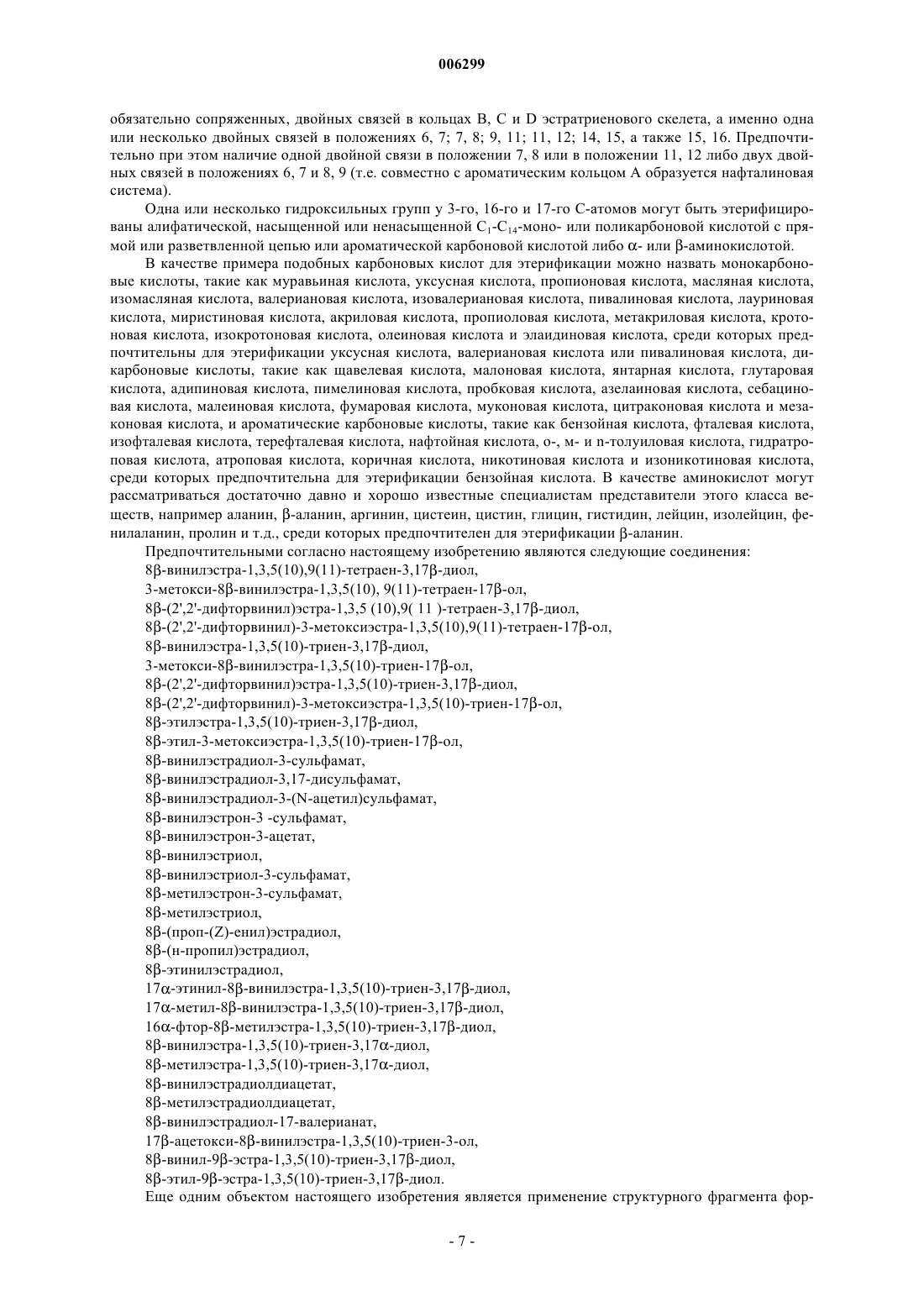 006299

обязательно сопряженных, двойных связей в кольцах B, C и D эстратриенового скелета, а именно одна или несколько двойных связей в положениях 6, 7; 7, 8; 9, 11; 11, 12; 14, 15, а также 15, 16. Предпочтительно при этом наличие одной двойной связи в положении 7, 8 или в положении 11, 12 либо двух двойных связей в положениях 6, 7 и 8, 9 (т.е. совместно с ароматическим кольцом A образуется нафталиновая система).

Одна или несколько гидроксильных групп у 3-го, 16-го и 17-го C-атомов могут быть этерифицированы алифатической, насыщенной или ненасыщенной $C_1$-$C_{14}$-моно- или поликарбоновой кислотой с прямой или разветвленной цепью или ароматической карбоновой кислотой либо α- или β-аминокислотой.

В качестве примера подобных карбоновых кислот для этерификации можно назвать монокарбоновые кислоты, такие как муравьиная кислота, уксусная кислота, пропионовая кислота, масляная кислота, изомасляная кислота, валериановая кислота, изовалериановая кислота, пивалиновая кислота, лауриновая кислота, миристиновая кислота, акриловая кислота, пропиоловая кислота, метакриловая кислота, кротоновая кислота, изокротоновая кислота, олеиновая кислота и элаидиновая кислота, среди которых предпочтительны для этерификации уксусная кислота, валериановая кислота или пивалиновая кислота, дикарбоновые кислоты, такие как щавелевая кислота, малоновая кислота, янтарная кислота, глутаровая кислота, адипиновая кислота, пимелиновая кислота, пробковая кислота, азелаиновая кислота, себациновая кислота, малеиновая кислота, фумаровая кислота, муконовая кислота, цитраконовая кислота и мезаконовая кислота, и ароматические карбоновые кислоты, такие как бензойная кислота, фталевая кислота, изофталевая кислота, терефталевая кислота, нафтойная кислота, о-, м- и п-толуиловая кислота, гидратроповая кислота, атроповая кислота, коричная кислота, никотиновая кислота и изоникотиновая кислота, среди которых предпочтительна для этерификации бензойная кислота. В качестве аминокислот могут рассматриваться достаточно давно и хорошо известные специалистам представители этого класса веществ, например аланин, β-аланин, аргинин, цистеин, цистин, глицин, гистидин, лейцин, изолейцин, фенилаланин, пролин и т.д., среди которых предпочтителен для этерификации β-аланин.

Предпочтительными согласно настоящему изобретению являются следующие соединения:
8β-винилэстра-1,3,5(10),9(11)-тетраен-3,17β-диол,
3-метокси-8β-винилэстра-1,3,5(10), 9(11)-тетраен-17β-ол,
8β-(2',2'-дифторвинил)эстра-1,3,5 (10),9( 11 )-тетраен-3,17β-диол,
8β-(2',2'-дифторвинил)-3-метоксиэстра-1,3,5(10),9(11)-тетраен-17β-ол,
8β-винилэстра-1,3,5(10)-триен-3,17β-диол,
3-метокси-8β-винилэстра-1,3,5(10)-триен-17β-ол,
8β-(2',2'-дифторвинил)эстра-1,3,5(10)-триен-3,17β-диол,
8β-(2',2'-дифторвинил)-3-метоксиэстра-1,3,5(10)-триен-17β-ол,
8β-этилэстра-1,3,5(10)-триен-3,17β-диол,
8β-этил-3-метоксиэстра-1,3,5(10)-триен-17β-ол,
8β-винилэстрадиол-3-сульфамат,
8β-винилэстрадиол-3,17-дисульфамат,
8β-винилэстрадиол-3-(N-ацетил)сульфамат,
8β-винилэстрон-3 -сульфамат,
8β-винилэстрон-3-ацетат,
8β-винилэстриол,
8β-винилэстриол-3-сульфамат,
8β-метилэстрон-3-сульфамат,
8β-метилэстриол,
8β-(проп-(Z)-енил)эстрадиол,
8β-(н-пропил)эстрадиол,
8β-этинилэстрадиол,
17α-этинил-8β-винилэстра-1,3,5(10)-триен-3,17β-диол,
17α-метил-8β-винилэстра-1,3,5(10)-триен-3,17β-диол,
16α-фтор-8β-метилэстра-1,3,5(10)-триен-3,17β-диол,
8β-винилэстра-1,3,5(10)-триен-3,17α-диол,
8β-метилэстра-1,3,5(10)-триен-3,17α-диол,
8β-винилэстрадиолдиацетат,
8β-метилэстрадиолдиацетат,
8β-винилэстрадиол-17-валерианат,
17β-ацетокси-8β-винилэстра-1,3,5(10)-триен-3-ол,
8β-винил-9β-эстра-1,3,5(10)-триен-3,17β-диол,
8β-этил-9β-эстра-1,3,5(10)-триен-3,17β-диол.

Еще одним объектом настоящего изобретения является применение структурного фрагмента фор-

- 7 -